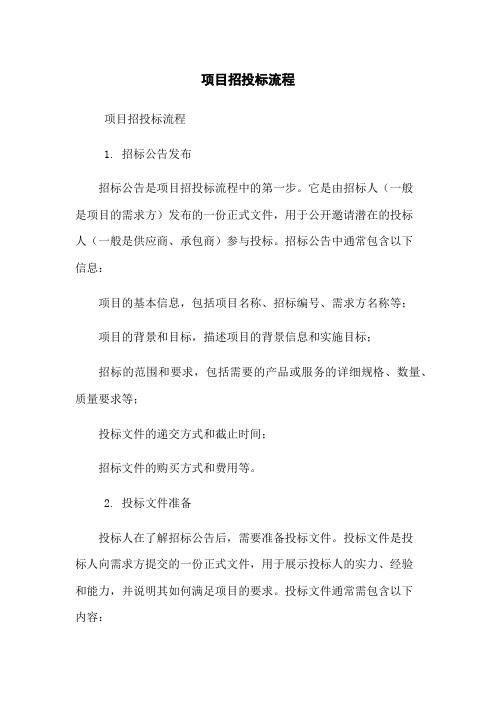 项目招投标流程

项目招投标流程

1. 招标公告发布

招标公告是项目招投标流程中的第一步。它是由招标人（一般是项目的需求方）发布的一份正式文件，用于公开邀请潜在的投标人（一般是供应商、承包商）参与投标。招标公告中通常包含以下信息：

项目的基本信息，包括项目名称、招标编号、需求方名称等；

项目的背景和目标，描述项目的背景信息和实施目标；

招标的范围和要求，包括需要的产品或服务的详细规格、数量、质量要求等；

投标文件的递交方式和截止时间；

招标文件的购买方式和费用等。

2. 投标文件准备

投标人在了解招标公告后，需要准备投标文件。投标文件是投标人向需求方提交的一份正式文件，用于展示投标人的实力、经验和能力，并说明其如何满足项目的要求。投标文件通常需包含以下内容：